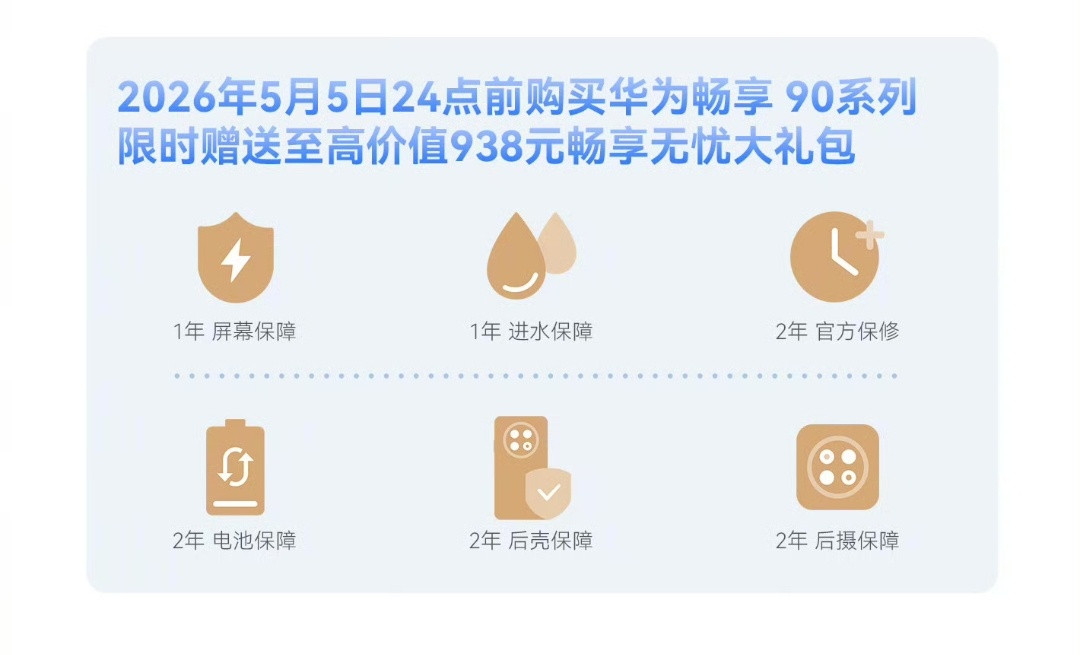 2026年5月5日24点前购买华为畅享 90系列
限时赠送至高价值938元畅享无忧大礼包

1年 屏幕保障

1年 进水保障

2年 官方保修

2年 电池保障

2年 后壳保障

2年 后摄保障